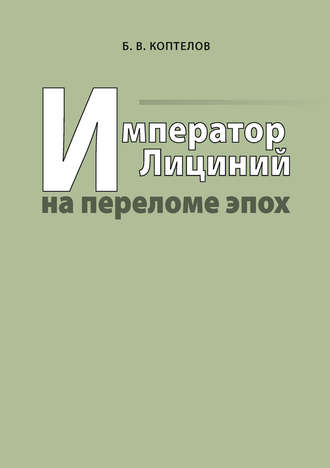 Б. В. КОПТЕЛОВ

Император Лициний на переломе эпох